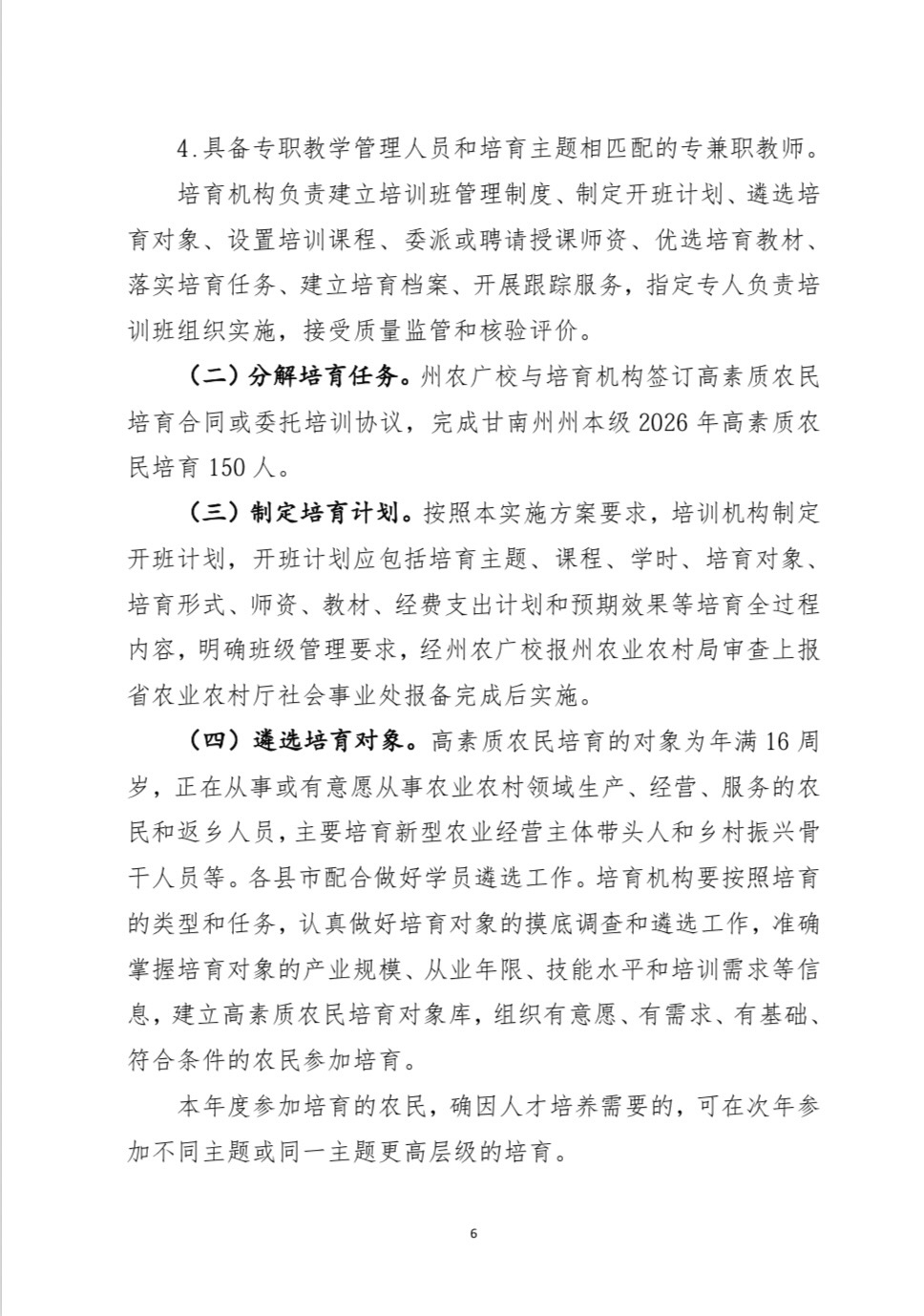 4.具备专职教学管理人员和培育主题相匹配的专兼职教师。

培育机构负责建立培训班管理制度、制定开班计划、遴选培育对象、设置培训课程、委派或聘请授课师资、优选培育教材、落实培育任务、建立培育档案、开展跟踪服务，指定专人负责培训班组织实施，接受质量监管和核验评价。

（二）分解培育任务。州农广校与培育机构签订高素质农民培育合同或委托培训协议，完成甘南州州本级 2026 年高素质农民培育 150 人。

（三）制定培育计划。按照本实施方案要求，培训机构制定开班计划，开班计划应包括培育主题、课程、学时、培育对象、培育形式、师资、教材、经费支出计划和预期效果等培育全过程内容，明确班级管理要求，经州农广校报州农业农村局审查上报省农业农村厅社会事业处报备完成后实施。

（四）遴选培育对象。高素质农民培育的对象为年满 16 周岁，正在从事或有意愿从事农业农村领域生产、经营、服务的农民和返乡人员，主要培育新型农业经营主体带头人和乡村振兴骨干人员等。各县市配合做好学员遴选工作。培育机构要按照培育的类型和任务，认真做好培育对象的摸底调查和遴选工作，准确掌握培育对象的产业规模、从业年限、技能水平和培训需求等信息，建立高素质农民培育对象库，组织有意愿、有需求、有基础、符合条件的农民参加培育。

本年度参加培育的农民，确因人才培养需要的，可在次年参加不同主题或同一主题更高层级的培育。

6